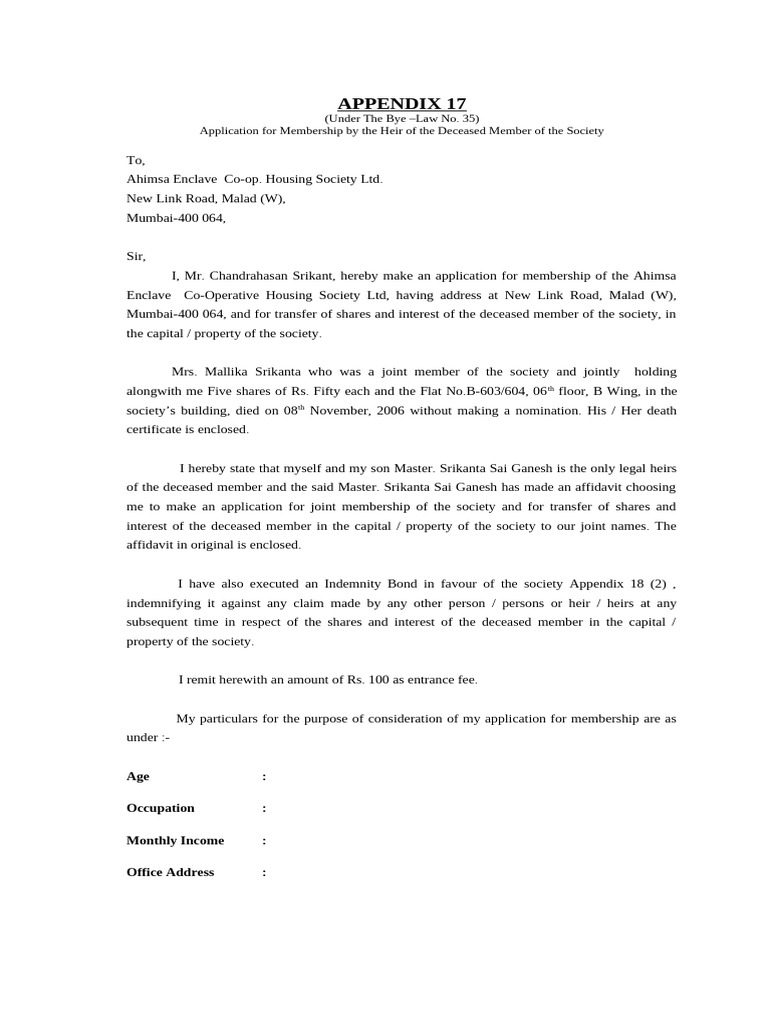 APPENDIX 17
(Under The Bye –Law No. 35)
Application for Membership by the Heir of the Deceased Member of the Society

To,
Ahimsa Enclave Co-op. Housing Society Ltd.
New Link Road, Malad (W),
Mumbai-400 064,

Sir,

I, Mr. Chandrahasan Srikant, hereby make an application for membership of the Ahimsa Enclave Co-Operative Housing Society Ltd, having address at New Link Road, Malad (W), Mumbai-400 064, and for transfer of shares and interest of the deceased member of the society, in the capital / property of the society.

Mrs. Mallika Srikanta who was a joint member of the society and jointly holding alongwith me Five shares of Rs. Fifty each and the Flat No.B-603/604, 06$^{th}$ floor, B Wing, in the society's building, died on 08$^{th}$ November, 2006 without making a nomination. His / Her death certificate is enclosed.

I hereby state that myself and my son Master. Srikanta Sai Ganesh is the only legal heirs of the deceased member and the said Master. Srikanta Sai Ganesh has made an affidavit choosing me to make an application for joint membership of the society and for transfer of shares and interest of the deceased member in the capital / property of the society to our joint names. The affidavit in original is enclosed.

I have also executed an Indemnity Bond in favour of the society Appendix 18 (2) , indemnifying it against any claim made by any other person / persons or heir / heirs at any subsequent time in respect of the shares and interest of the deceased member in the capital / property of the society.

I remit herewith an amount of Rs. 100 as entrance fee.

My particulars for the purpose of consideration of my application for membership are as under :-

Age :

Occupation :

Monthly Income :

Office Address :